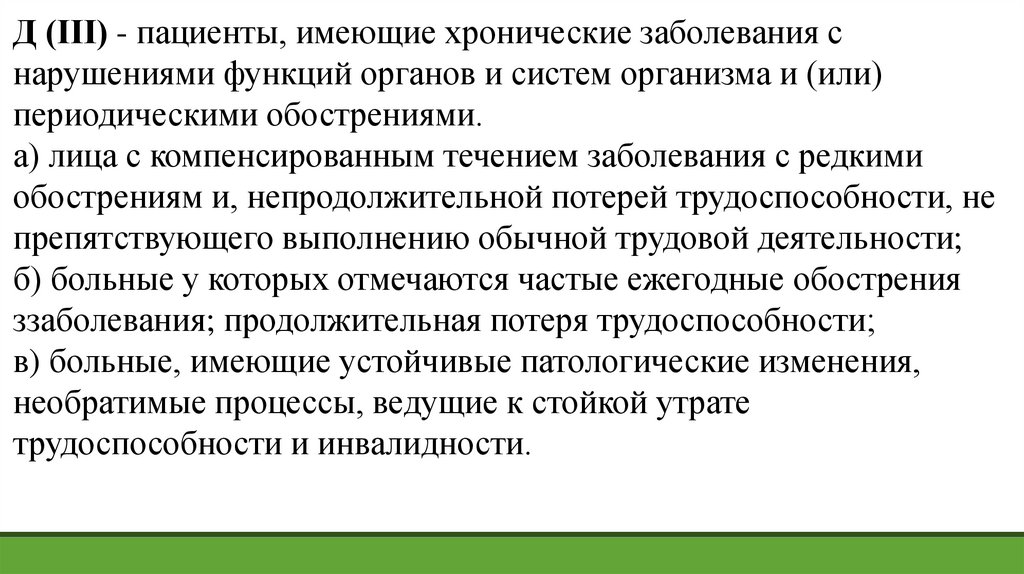 Д (III) - пациенты, имеющие хронические заболевания с нарушениями функций органов и систем организма и (или) периодическими обострениями.
а) лица с компенсированным течением заболевания с редкими обострениям и, непродолжительной потерей трудоспособности, не препятствующего выполнению обычной трудовой деятельности;
б) больные у которых отмечаются частые ежегодные обострения ззаболевания; продолжительная потеря трудоспособности;
в) больные, имеющие устойчивые патологические изменения, необратимые процессы, ведущие к стойкой утрате трудоспособности и инвалидности.